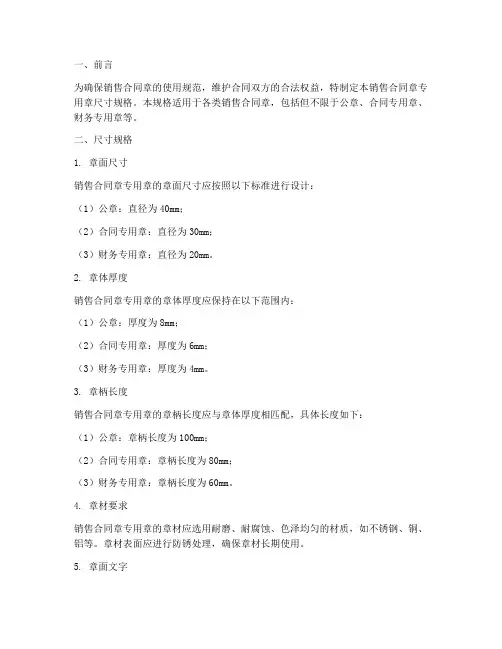 一、前言

为确保销售合同章的使用规范，维护合同双方的合法权益，特制定本销售合同章专用章尺寸规格。本规格适用于各类销售合同章，包括但不限于公章、合同专用章、财务专用章等。

二、尺寸规格

1. 章面尺寸

销售合同章专用章的章面尺寸应按照以下标准进行设计：

（1）公章：直径为40mm；

（2）合同专用章：直径为30mm；

（3）财务专用章：直径为20mm。

2. 章体厚度

销售合同章专用章的章体厚度应保持在以下范围内：

（1）公章：厚度为8mm；

（2）合同专用章：厚度为6mm；

（3）财务专用章：厚度为4mm。

3. 章柄长度

销售合同章专用章的章柄长度应与章体厚度相匹配，具体长度如下：

（1）公章：章柄长度为100mm；

（2）合同专用章：章柄长度为80mm；

（3）财务专用章：章柄长度为60mm。

4. 章材要求

销售合同章专用章的章材应选用耐磨、耐腐蚀、色泽均匀的材质，如不锈钢、铜、铝等。章材表面应进行防锈处理，确保章材长期使用。

5. 章面文字